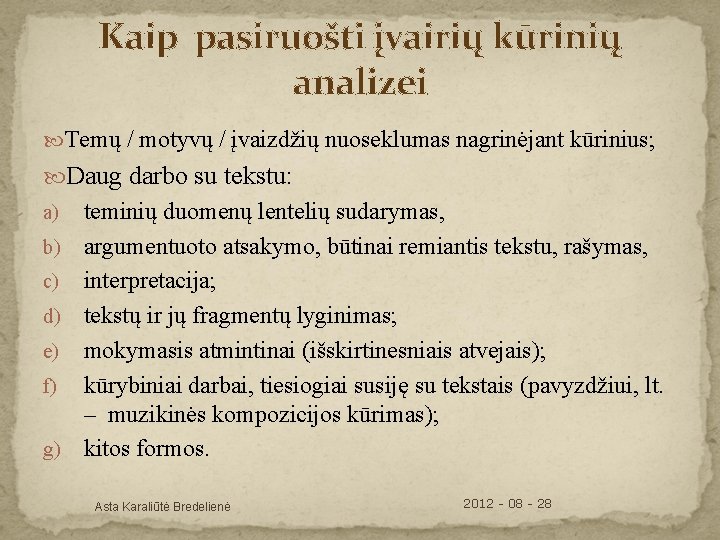 Kaip pasiruošti įvairių kūrinių analizei

Temų / motyvų / įvaizdžių nuoseklumas nagrinėjant kūrinius;

Daug darbo su tekstu:

a) teminių duomenų lentelių sudarymas,

b) argumentuoto atsakymo, būtinai remiantis tekstu, rašymas,

c) interpretacija;

d) tekstų ir jų fragmentų lyginimas;

e) mokymasis atmintinai (išskirtinesniais atvejais);

f) kūrybiniai darbai, tiesiogiai susiję su tekstais (pavyzdžiui, lt. – muzikinės kompozicijos kūrimas);

g) kitos formos.

Asta Karaliūtė Bredelienė

2012 - 08 - 28